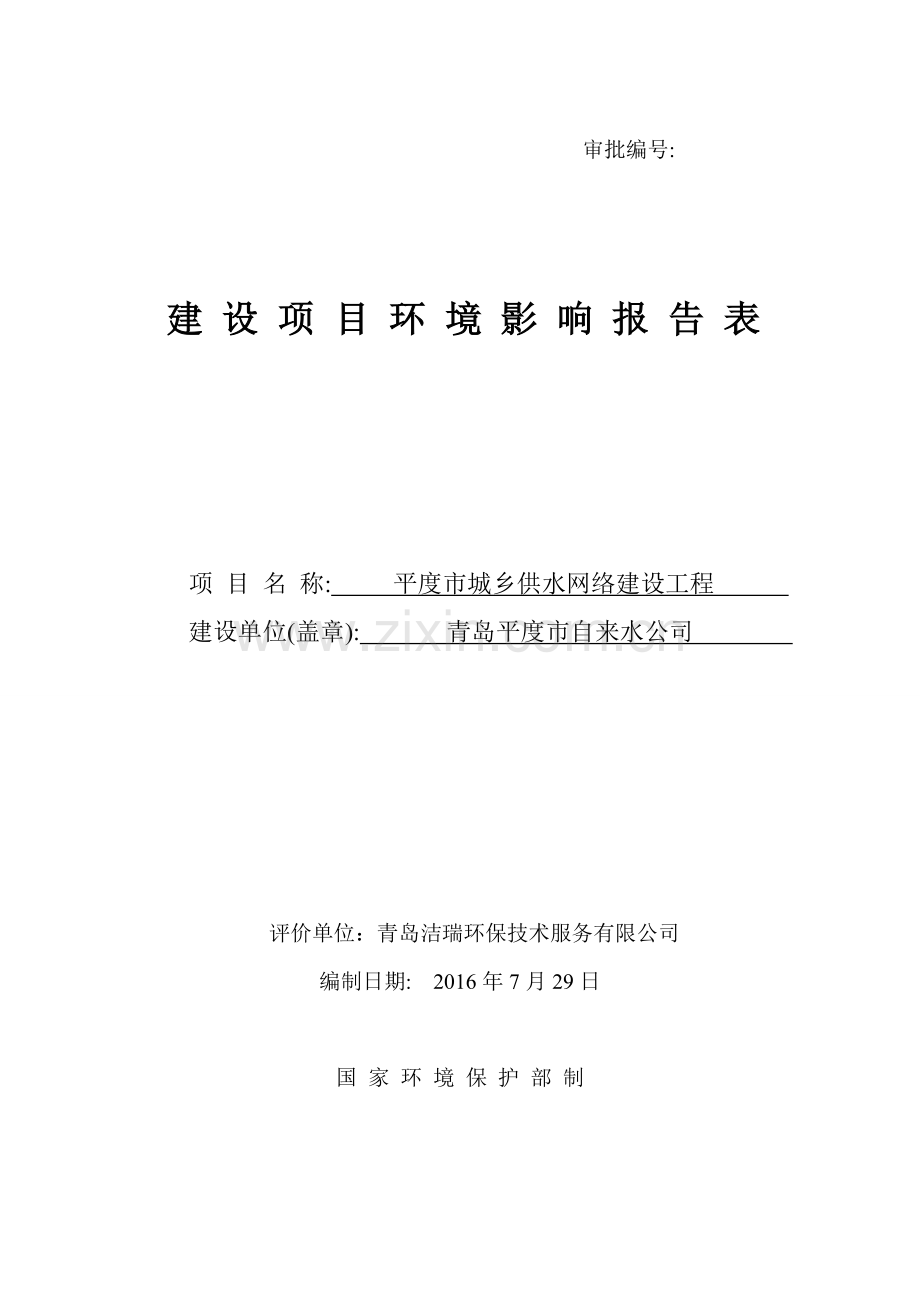 审批编号:

建 设 项 目 环 境 影 响 报 告 表

项 目 名 称: 平度市城乡供水网络建设工程
建设单位(盖章): 青岛平度市自来水公司

www.zixin.com.cn

评价单位：青岛洁瑞环保技术服务有限公司
编制日期: 2016 年 7 月 29 日

国 家 环 境 保 护 部 制